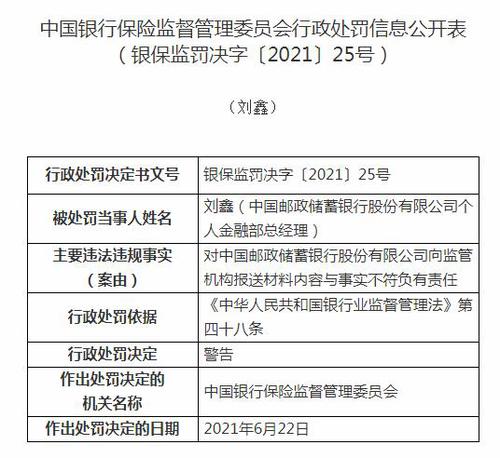 中国银行保险监督管理委员会行政处罚信息公开表
（银保监罚决字〔2021〕25号）

（刘鑫）

| 行政处罚决定书文号 | 银保监罚决字〔2021〕25号 |
|---|---|
| 被处罚当事人姓名 | 刘鑫（中国邮政储蓄银行股份有限公司个人金融部总经理） |
| 主要违法违规事实（案由） | 对中国邮政储蓄银行股份有限公司向监管机构报送材料内容与事实不符负有责任 |
| 行政处罚依据 | 《中华人民共和国银行业监督管理法》第四十八条 |
| 行政处罚决定 | 警告 |
| 作出处罚决定的机关名称 | 中国银行保险监督管理委员会 |
| 作出处罚决定的日期 | 2021年6月22日 |